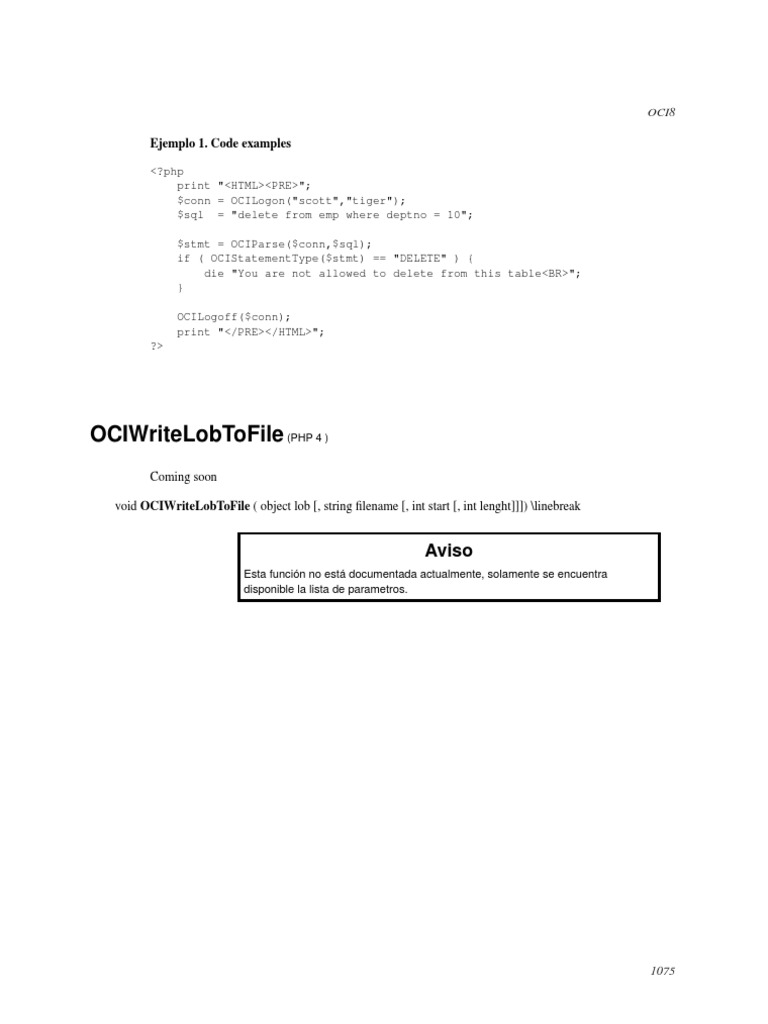 OCI8

Ejemplo 1. Code examples

<?php
    print "<HTML><PRE>";
    $conn = OCILogon("scott","tiger");
    $sql  = "delete from emp where deptno = 10";

    $stmt = OCIParse($conn,$sql);
    if ( OCIStatementType($stmt) == "DELETE" ) {
        die "You are not allowed to delete from this table<BR>";
    }

    OCILogoff($conn);
    print "</PRE></HTML>";
?>

OCIWriteLobToFile (PHP 4 )

Coming soon

void OCIWriteLobToFile ( object lob [, string filename [, int start [, int lenght]]]) \linebreak

Aviso

Esta función no está documentada actualmente, solamente se encuentra disponible la lista de parametros.

1075